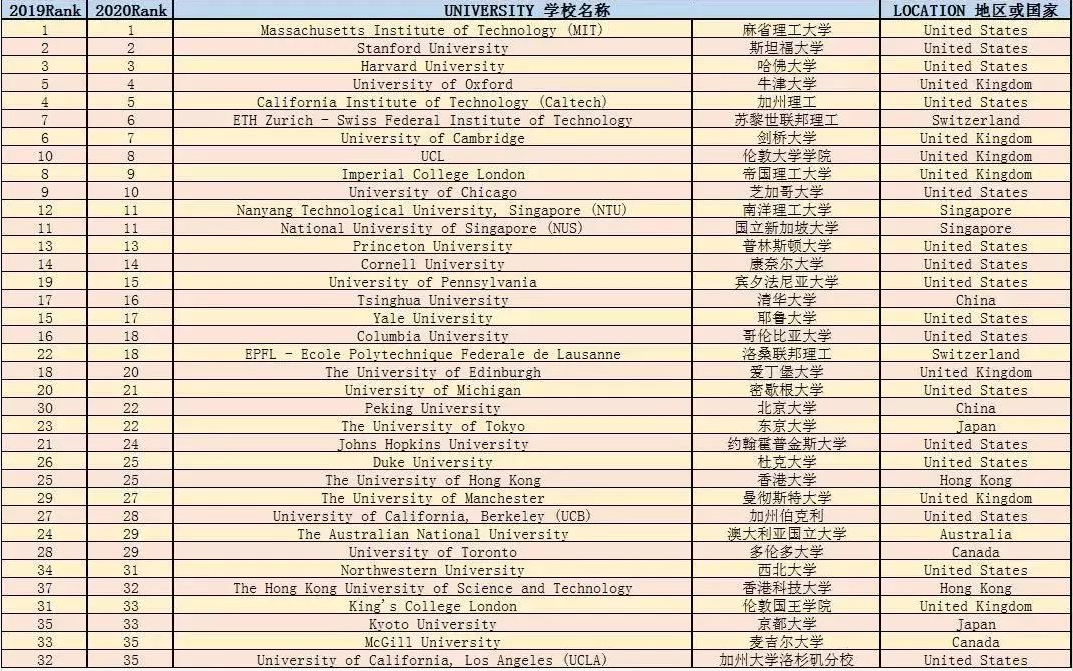 | 2019Rank | 2020Rank | UNIVERSITY 学校名称 | | LOCATION 地区或国家 |
|---|---|---|---|---|
| 1 | 1 | Massachusetts Institute of Technology (MIT) | 麻省理工大学 | United States |
| 2 | 2 | Stanford University | 斯坦福大学 | United States |
| 3 | 3 | Harvard University | 哈佛大学 | United States |
| 5 | 4 | University of Oxford | 牛津大学 | United Kingdom |
| 4 | 5 | California Institute of Technology (Caltech) | 加州理工 | United States |
| 7 | 6 | ETH Zurich - Swiss Federal Institute of Technology | 苏黎世联邦理工 | Switzerland |
| 6 | 7 | University of Cambridge | 剑桥大学 | United Kingdom |
| 10 | 8 | UCL | 伦敦大学学院 | United Kingdom |
| 8 | 9 | Imperial College London | 帝国理工大学 | United Kingdom |
| 9 | 10 | University of Chicago | 芝加哥大学 | United States |
| 12 | 11 | Nanyang Technological University, Singapore (NTU) | 南洋理工大学 | Singapore |
| 11 | 11 | National University of Singapore (NUS) | 国立新加坡大学 | Singapore |
| 13 | 13 | Princeton University | 普林斯顿大学 | United States |
| 14 | 14 | Cornell University | 康奈尔大学 | United States |
| 19 | 15 | University of Pennsylvania | 宾夕法尼亚大学 | United States |
| 17 | 16 | Tsinghua University | 清华大学 | China |
| 15 | 17 | Yale University | 耶鲁大学 | United States |
| 16 | 18 | Columbia University | 哥伦比亚大学 | United States |
| 22 | 18 | EPFL - Ecole Polytechnique Federale de Lausanne | 洛桑联邦理工 | Switzerland |
| 18 | 20 | The University of Edinburgh | 爱丁堡大学 | United Kingdom |
| 20 | 21 | University of Michigan | 密歇根大学 | United States |
| 30 | 22 | Peking University | 北京大学 | China |
| 23 | 22 | The University of Tokyo | 东京大学 | Japan |
| 21 | 24 | Johns Hopkins University | 约翰霍普金斯大学 | United States |
| 26 | 25 | Duke University | 杜克大学 | United States |
| 25 | 25 | The University of Hong Kong | 香港大学 | Hong Kong |
| 29 | 27 | The University of Manchester | 曼彻斯特大学 | United Kingdom |
| 27 | 28 | University of California, Berkeley (UCB) | 加州伯克利 | United States |
| 24 | 29 | The Australian National University | 澳大利亚国立大学 | Australia |
| 28 | 29 | University of Toronto | 多伦多大学 | Canada |
| 34 | 31 | Northwestern University | 西北大学 | United States |
| 37 | 32 | The Hong Kong University of Science and Technology | 香港科技大学 | Hong Kong |
| 31 | 33 | King's College London | 伦敦国王学院 | United Kingdom |
| 35 | 33 | Kyoto University | 京都大学 | Japan |
| 33 | 35 | McGill University | 麦吉尔大学 | Canada |
| 32 | 35 | University of California, Los Angeles (UCLA) | 加州大学洛杉矶分校 | United States |